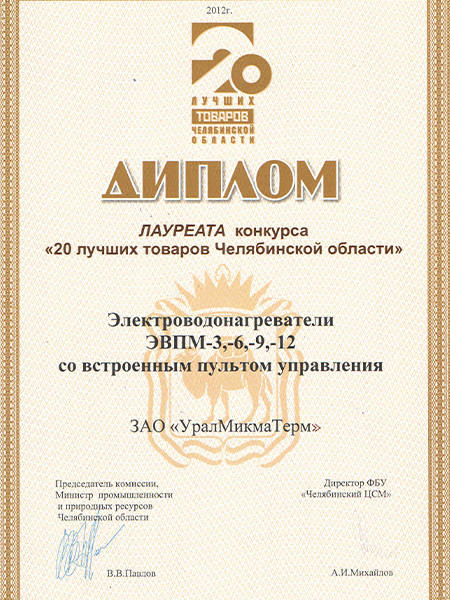 2012г.

20
ЛУЧШИХ
ТОВАРОВ
ЧЕЛЯБИНСКОЙ
ОБЛАСТИ

ДИПЛОМ

ЛАУРЕАТА конкурса
«20 лучших товаров Челябинской области»

Электроводонагреватели
ЭВПМ-3,-6,-9,-12
со встроенным пультом управления

ЗАО «УралМикмаТерм»

Председатель комиссии,
Министр промышленности
и природных ресурсов
Челябинской области

В.В.Павлов

Директор ФБУ
«Челябинский ЦСМ»

А.И.Михайлов